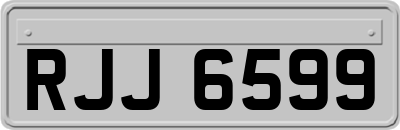 RJJ 6599